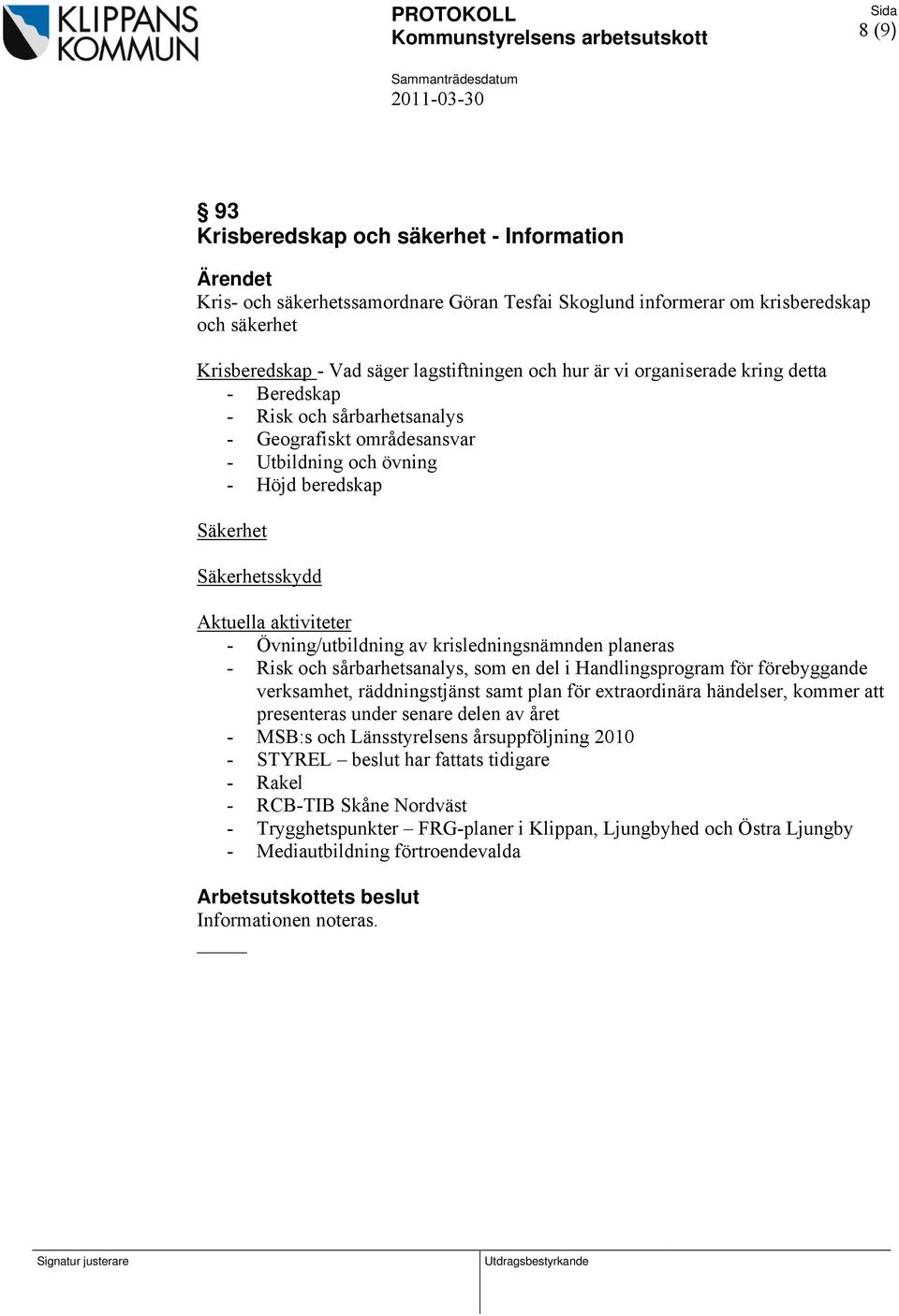 KLIPPANS KOMMUN

PROTOKOLL
Kommunstyrelsens arbetsutskott

Sida
8 (9)

Sammanträdesdatum
2011-03-30

§ 93
Krisberedskap och säkerhet - Information

Ärendet
Kris- och säkerhetssamordnare Göran Tesfai Skoglund informerar om krisberedskap och säkerhet

Krisberedskap - Vad säger lagstiftningen och hur är vi organiserade kring detta
- Beredskap
- Risk och sårbarhetsanalys
- Geografiskt områdesansvar
- Utbildning och övning
- Höjd beredskap

Säkerhet

Säkerhetsskydd

Aktuella aktiviteter
- Övning/utbildning av krisledningsnämnden planeras
- Risk och sårbarhetsanalys, som en del i Handlingsprogram för förebyggande verksamhet, räddningstjänst samt plan för extraordinära händelser, kommer att presenteras under senare delen av året
- MSB:s och Länsstyrelsens årsuppföljning 2010
- STYREL – beslut har fattats tidigare
- Rakel
- RCB-TIB Skåne Nordväst
- Trygghetspunkter – FRG-planer i Klippan, Ljungbyhed och Östra Ljungby
- Mediautbildning förtroendevalda

Arbetsutskottets beslut
Informationen noteras.

Signatur justerare

Utdragsbestyrkande